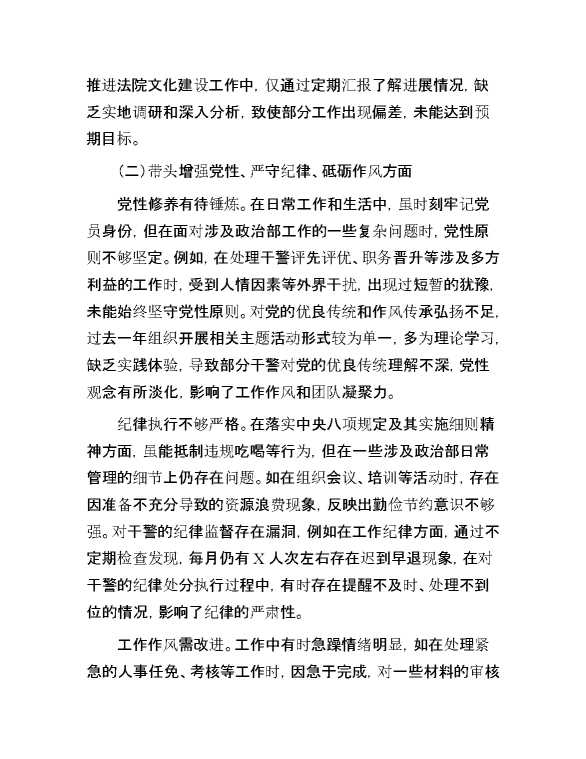 推进法院文化建设工作中，仅通过定期汇报了解进展情况，缺乏实地调研和深入分析，致使部分工作出现偏差，未能达到预期目标。

（二）带头增强党性、严守纪律、砥砺作风方面

党性修养有待锤炼。在日常工作和生活中，虽时刻牢记党员身份，但在面对涉及政治部工作的一些复杂问题时，党性原则不够坚定。例如，在处理干警评先评优、职务晋升等涉及多方利益的工作时，受到人情因素等外界干扰，出现过短暂的犹豫，未能始终坚守党性原则。对党的优良传统和作风传承弘扬不足，过去一年组织开展相关主题活动形式较为单一，多为理论学习，缺乏实践体验，导致部分干警对党的优良传统理解不深，党性观念有所淡化，影响了工作作风和团队凝聚力。

纪律执行不够严格。在落实中央八项规定及其实施细则精神方面，虽能抵制违规吃喝等行为，但在一些涉及政治部日常管理的细节上仍存在问题。如在组织会议、培训等活动时，存在因准备不充分导致的资源浪费现象，反映出勤俭节约意识不够强。对干警的纪律监督存在漏洞，例如在工作纪律方面，通过不定期检查发现，每月仍有 X 人次左右存在迟到早退现象，在对干警的纪律处分执行过程中，有时存在提醒不及时、处理不到位的情况，影响了纪律的严肃性。

工作作风需改进。工作中有时急躁情绪明显，如在处理紧急的人事任免、考核等工作时，因急于完成，对一些材料的审核